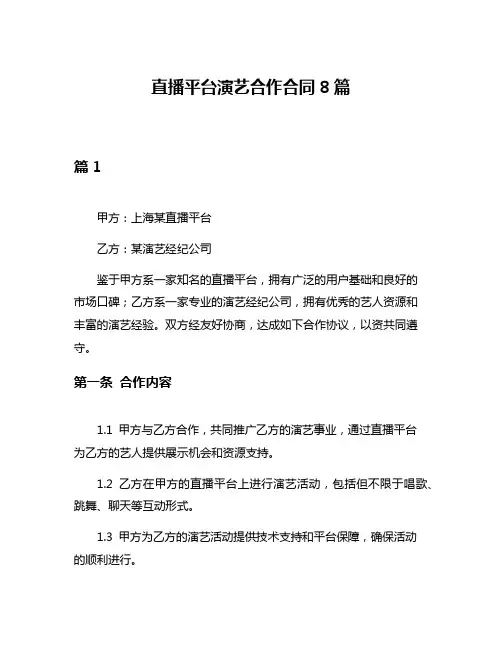 直播平台演艺合作合同 8 篇

篇 1

甲方：上海某直播平台

乙方：某演艺经纪公司

鉴于甲方系一家知名的直播平台，拥有广泛的用户基础和良好的市场口碑；乙方系一家专业的演艺经纪公司，拥有优秀的艺人资源和丰富的演艺经验。双方经友好协商，达成如下合作协议，以资共同遵守。

第一条 合作内容

1.1 甲方与乙方合作，共同推广乙方的演艺事业，通过直播平台为乙方的艺人提供展示机会和资源支持。

1.2 乙方在甲方的直播平台上进行演艺活动，包括但不限于唱歌、跳舞、聊天等互动形式。

1.3 甲方为乙方的演艺活动提供技术支持和平台保障，确保活动的顺利进行。